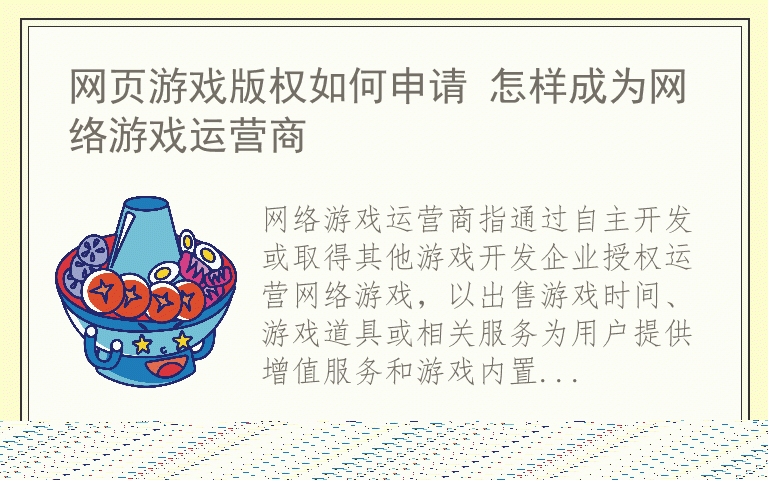 网页游戏版权如何申请 怎样成为网络游戏运营商

网络游戏运营商指通过自主开发或取得其他游戏开发企业授权运营网络游戏，以出售游戏时间、游戏道具或相关服务为用户提供增值服务和游戏内置...